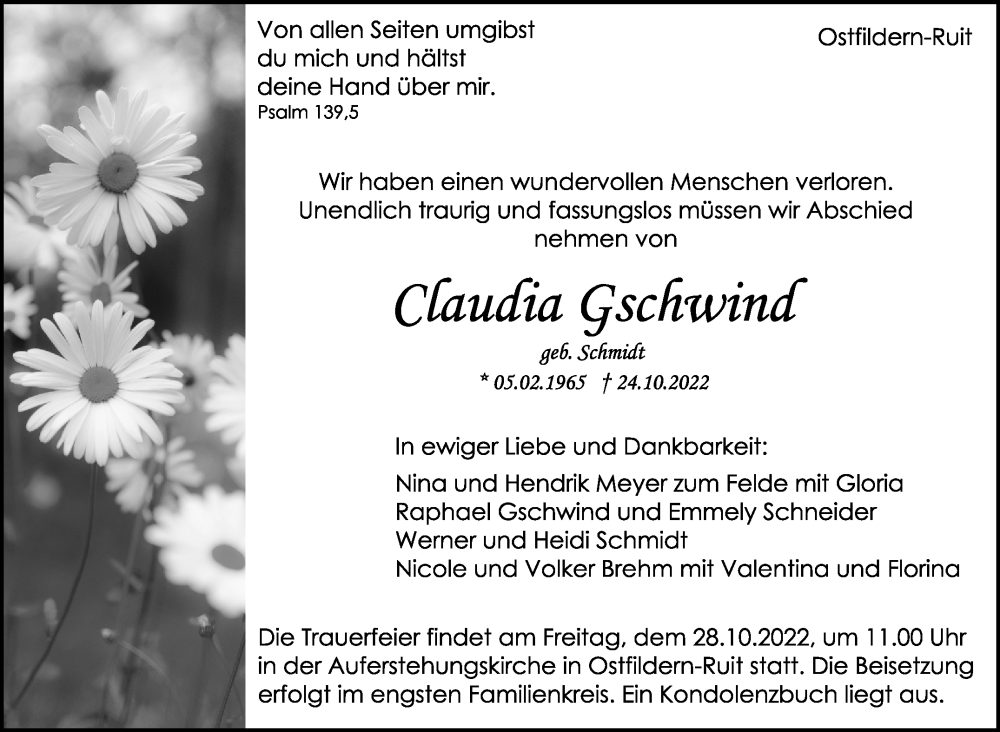 Von allen Seiten umgibst du mich und hältst deine Hand über mir.
Psalm 139,5

Ostfildern-Ruit

Wir haben einen wundervollen Menschen verloren. Unendlich traurig und fassungslos müssen wir Abschied nehmen von

Claudia Gschwind

geb. Schmidt

* 05.02.1965 † 24.10.2022

In ewiger Liebe und Dankbarkeit:

Nina und Hendrik Meyer zum Felde mit Gloria
Raphael Gschwind und Emmely Schneider
Werner und Heidi Schmidt
Nicole und Volker Brehm mit Valentina und Florina

Die Trauerfeier findet am Freitag, dem 28.10.2022, um 11.00 Uhr in der Auferstehungskirche in Ostfildern-Ruit statt. Die Beisetzung erfolgt im engsten Familienkreis. Ein Kondolenzbuch liegt aus.